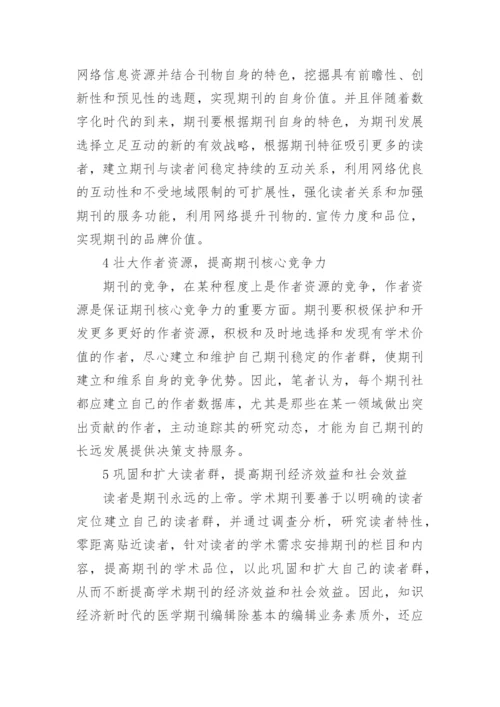 网络信息资源并结合刊物自身的特色，挖掘具有前瞻性、创新性和预见性的选题，实现期刊的自身价值。并且伴随着数字化时代的到来，期刊要根据期刊自身的特色，为期刊发展选择立足互动的新的有效战略，根据期刊特征吸引更多的读者，建立期刊与读者间稳定持续的互动关系，利用网络优良的互动性和不受地域限制的可扩展性，强化读者关系和加强期刊的服务功能，利用网络提升刊物的.宣传力度和品位，实现期刊的品牌价值。

4 壮大作者资源，提高期刊核心竞争力

期刊的竞争，在某种程度上是作者资源的竞争，作者资源是保证期刊核心竞争力的重要方面。期刊要积极保护和开发更多更好的作者资源，积极和及时地选择和发现有学术价值的作者，尽心建立和维护自己期刊稳定的作者群，使期刊建立和维系自身的竞争优势。因此，笔者认为，每个期刊社都应建立自己的作者数据库，尤其是那些在某一领域做出突出贡献的作者，主动追踪其的研究动态，才能为自己期刊的长远发展提供决策支持服务。

5 巩固和扩大读者群，提高期刊经济效益和社会效益

读者是期刊永远的上帝。学术期刊要善于以明确的读者定位建立自己的读者群，并通过调查分析，研究读者特性，零距离贴近读者，针对读者的学术需求安排期刊的栏目和内容，提高期刊的学术品位，以此巩固和扩大自己的读者群，从而不断提高学术期刊的经济效益和社会效益。因此，知识经济新时代的医学期刊编辑除基本的编辑业务素质外，还应